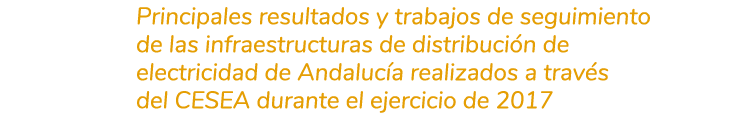 Principales resultados y trabajos de seguimiento de las infraestructuras de distribución de electricidad de Andalucía realizados a través del CESEA durante el ejercicio de 2017